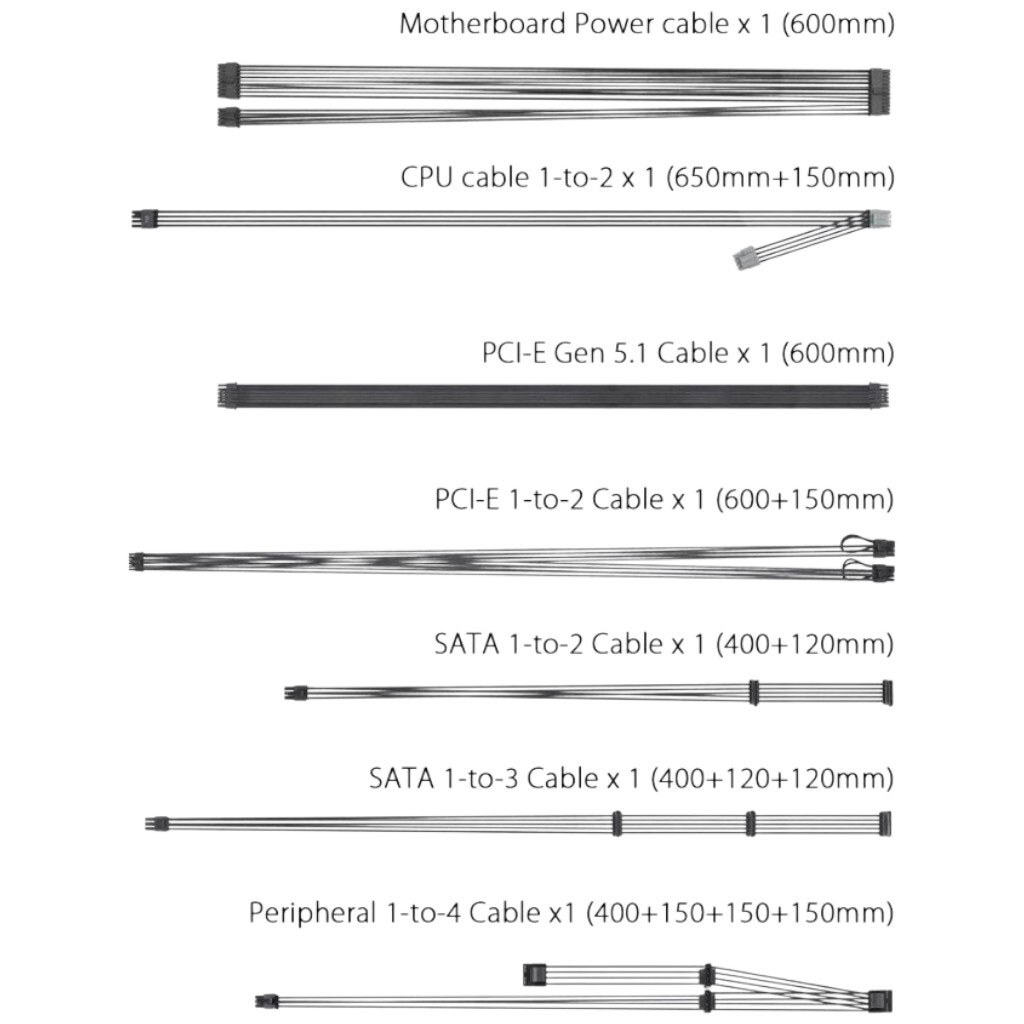 Motherboard Power cable x 1 (600mm)

CPU cable 1-to-2 x 1 (650mm+150mm)

PCI-E Gen 5.1 Cable x 1 (600mm)

PCI-E 1-to-2 Cable x 1 (600+150mm)

SATA 1-to-2 Cable x 1 (400+120mm)

SATA 1-to-3 Cable x 1 (400+120+120mm)

Peripheral 1-to-4 Cable x1 (400+150+150+150mm)